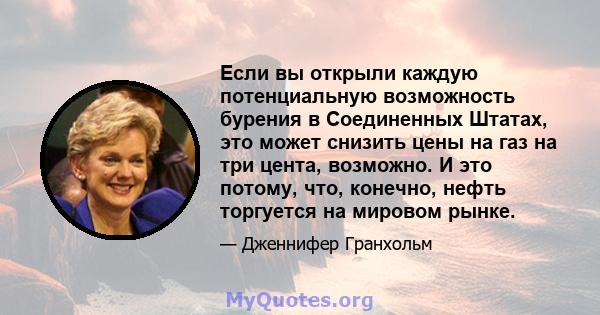 Если вы открыли каждую потенциальную возможность бурения в Соединенных Штатах, это может снизить цены на газ на три цента, возможно. И это потому, что, конечно, нефть торгуется на мировом рынке.

— Дженнифер Гранхольм

MyQuotes.org